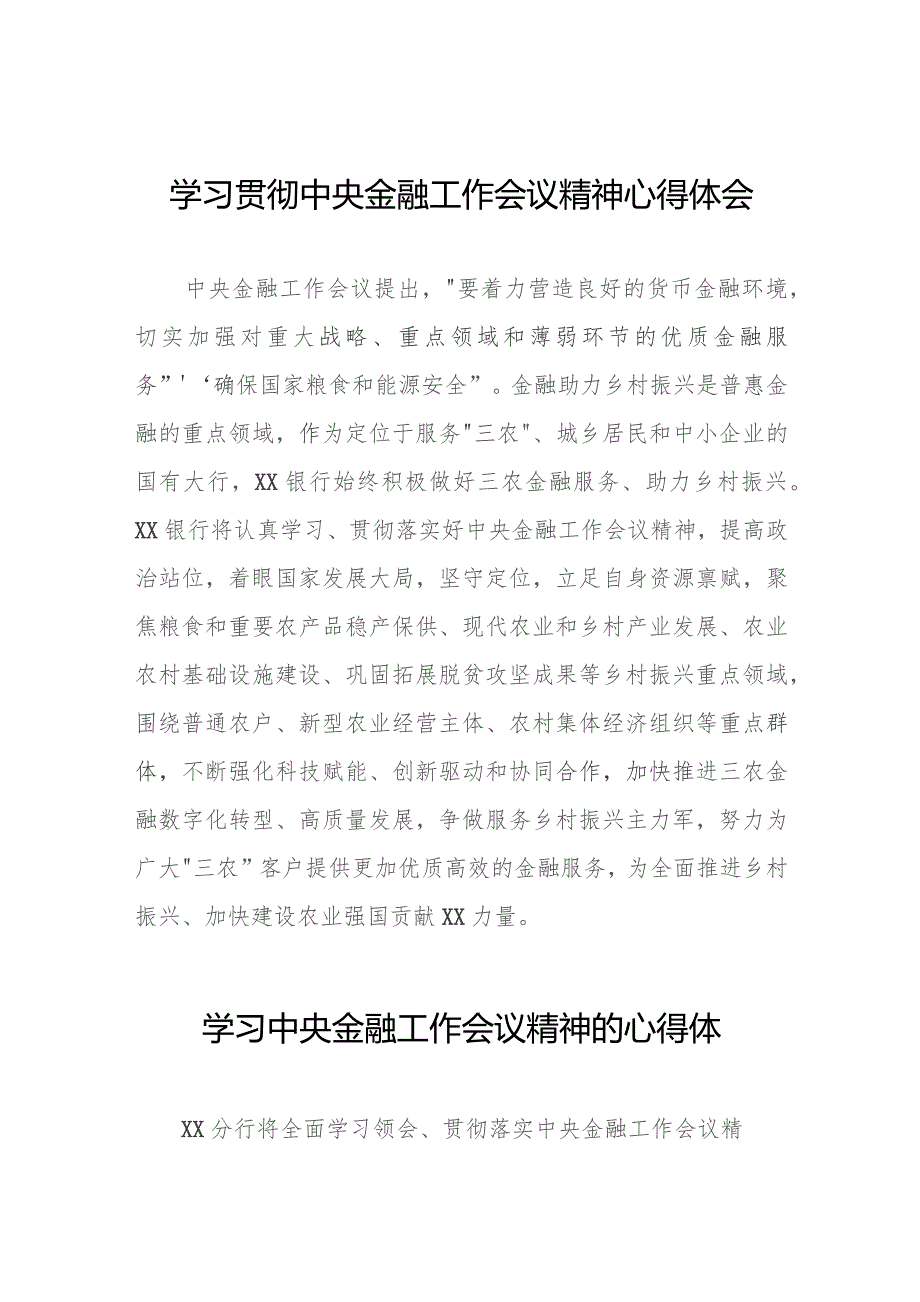 学习贯彻中央金融工作会议精神心得体会

中央金融工作会议提出，"要着力营造良好的货币金融环境，切实加强对重大战略、重点领域和薄弱环节的优质金融服务”'‘确保国家粮食和能源安全”。金融助力乡村振兴是普惠金融的重点领域，作为定位于服务"三农"、城乡居民和中小企业的国有大行，XX银行始终积极做好三农金融服务、助力乡村振兴。XX银行将认真学习、贯彻落实好中央金融工作会议精神，提高政治站位，着眼国家发展大局，坚守定位，立足自身资源禀赋，聚焦粮食和重要农产品稳产保供、现代农业和乡村产业发展、农业农村基础设施建设、巩固拓展脱贫攻坚成果等乡村振兴重点领域，围绕普通农户、新型农业经营主体、农村集体经济组织等重点群体，不断强化科技赋能、创新驱动和协同合作，加快推进三农金融数字化转型、高质量发展，争做服务乡村振兴主力军，努力为广大"三农”客户提供更加优质高效的金融服务，为全面推进乡村振兴、加快建设农业强国贡献XX力量。

学习中央金融工作会议精神的心得体

XX分行将全面学习领会、贯彻落实中央金融工作会议精